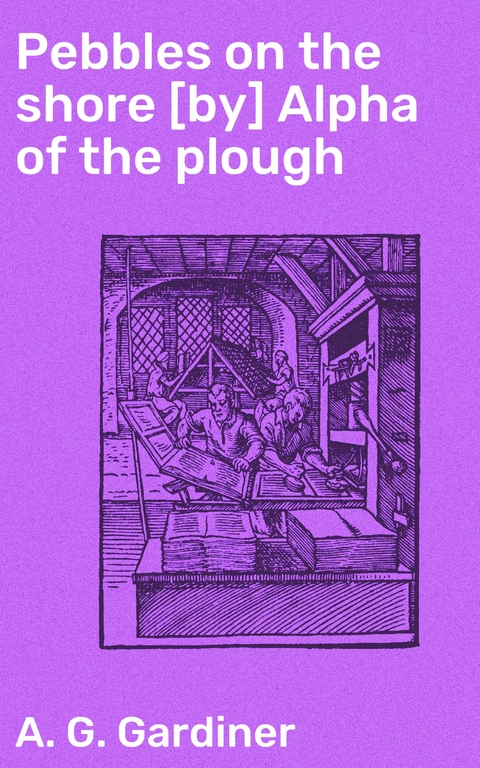 Pebbles on the shore [by] Alpha of the plough

A. G. Gardiner